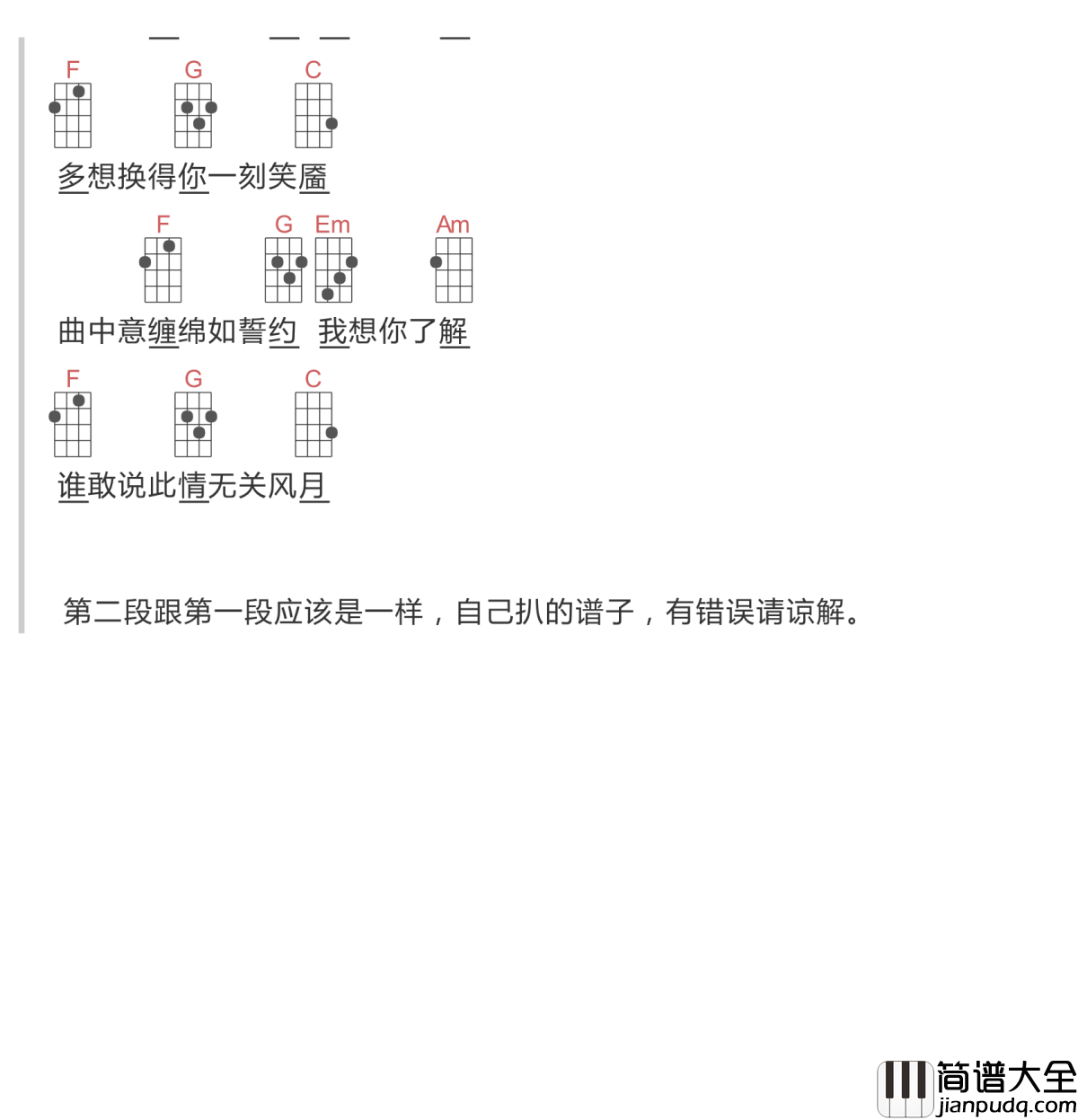 F G C

多想换得你一刻笑靥

F G Em Am

曲中意缠绵如誓约 我想你了解

F G C

谁敢说此情无关风月

第二段跟第一段应该是一样，自己扒的谱子，有错误请谅解。

简谱大全
jianpudq.com